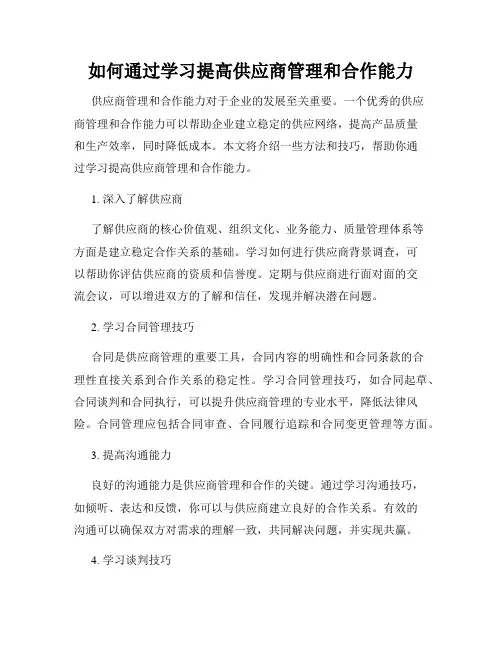 如何通过学习提高供应商管理和合作能力

供应商管理和合作能力对于企业的发展至关重要。一个优秀的供应商管理和合作能力可以帮助企业建立稳定的供应网络，提高产品质量和生产效率，同时降低成本。本文将介绍一些方法和技巧，帮助你通过学习提高供应商管理和合作能力。

1. 深入了解供应商

了解供应商的核心价值观、组织文化、业务能力、质量管理体系等方面是建立稳定合作关系的基础。学习如何进行供应商背景调查，可以帮助你评估供应商的资质和信誉度。定期与供应商进行面对面的交流会议，可以增进双方的了解和信任，发现并解决潜在问题。

2. 学习合同管理技巧

合同是供应商管理的重要工具，合同内容的明确性和合同条款的合理性直接关系到合作关系的稳定性。学习合同管理技巧，如合同起草、合同谈判和合同执行，可以提升供应商管理的专业水平，降低法律风险。合同管理应包括合同审查、合同履行追踪和合同变更管理等方面。

3. 提高沟通能力

良好的沟通能力是供应商管理和合作的关键。通过学习沟通技巧，如倾听、表达和反馈，你可以与供应商建立良好的合作关系。有效的沟通可以确保双方对需求的理解一致，共同解决问题，并实现共赢。

4. 学习谈判技巧